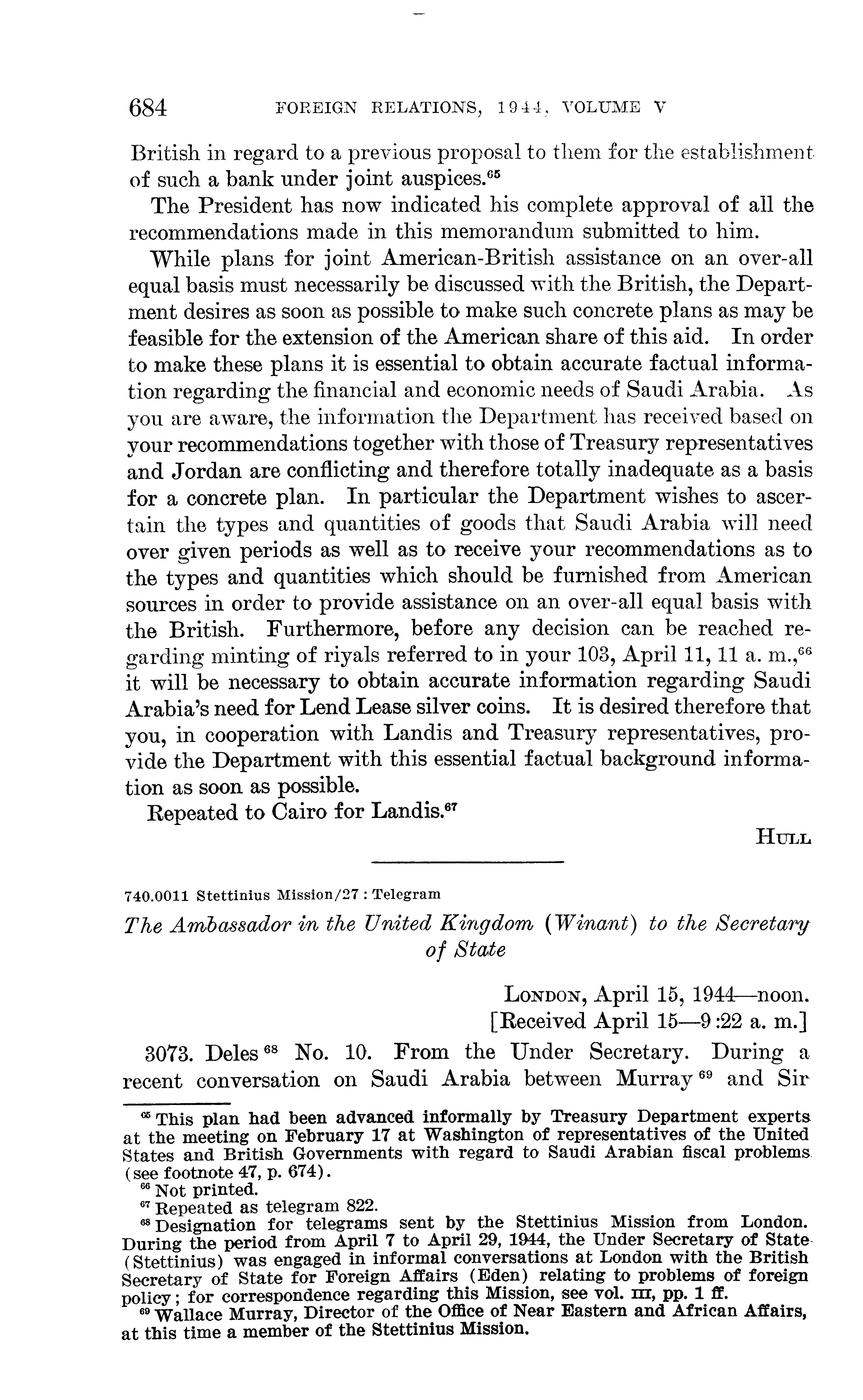 684 FOREIGN RELATIONS, 1944, VOLUME V

British in regard to a previous proposal to them for the establishment of such a bank under joint auspices.$^{65}$

The President has now indicated his complete approval of all the recommendations made in this memorandum submitted to him.

While plans for joint American-British assistance on an over-all equal basis must necessarily be discussed with the British, the Department desires as soon as possible to make such concrete plans as may be feasible for the extension of the American share of this aid. In order to make these plans it is essential to obtain accurate factual information regarding the financial and economic needs of Saudi Arabia. As you are aware, the information the Department has received based on your recommendations together with those of Treasury representatives and Jordan are conflicting and therefore totally inadequate as a basis for a concrete plan. In particular the Department wishes to ascertain the types and quantities of goods that Saudi Arabia will need over given periods as well as to receive your recommendations as to the types and quantities which should be furnished from American sources in order to provide assistance on an over-all equal basis with the British. Furthermore, before any decision can be reached regarding minting of riyals referred to in your 103, April 11, 11 a. m.,$^{66}$ it will be necessary to obtain accurate information regarding Saudi Arabia's need for Lend Lease silver coins. It is desired therefore that you, in cooperation with Landis and Treasury representatives, provide the Department with this essential factual background information as soon as possible.

Repeated to Cairo for Landis.$^{67}$

HULL

740.0011 Stettinius Mission/27 : Telegram

The Ambassador in the United Kingdom (Winant) to the Secretary of State

LONDON, April 15, 1944—noon.
[Received April 15—9:22 a. m.]

3073. Deles $^{68}$ No. 10. From the Under Secretary. During a recent conversation on Saudi Arabia between Murray $^{69}$ and Sir

$^{65}$ This plan had been advanced informally by Treasury Department experts at the meeting on February 17 at Washington of representatives of the United States and British Governments with regard to Saudi Arabian fiscal problems (see footnote 47, p. 674).
$^{66}$ Not printed.
$^{67}$ Repeated as telegram 822.
$^{68}$ Designation for telegrams sent by the Stettinius Mission from London. During the period from April 7 to April 29, 1944, the Under Secretary of State (Stettinius) was engaged in informal conversations at London with the British Secretary of State for Foreign Affairs (Eden) relating to problems of foreign policy; for correspondence regarding this Mission, see vol. III, pp. 1 ff.
$^{69}$ Wallace Murray, Director of the Office of Near Eastern and African Affairs, at this time a member of the Stettinius Mission.